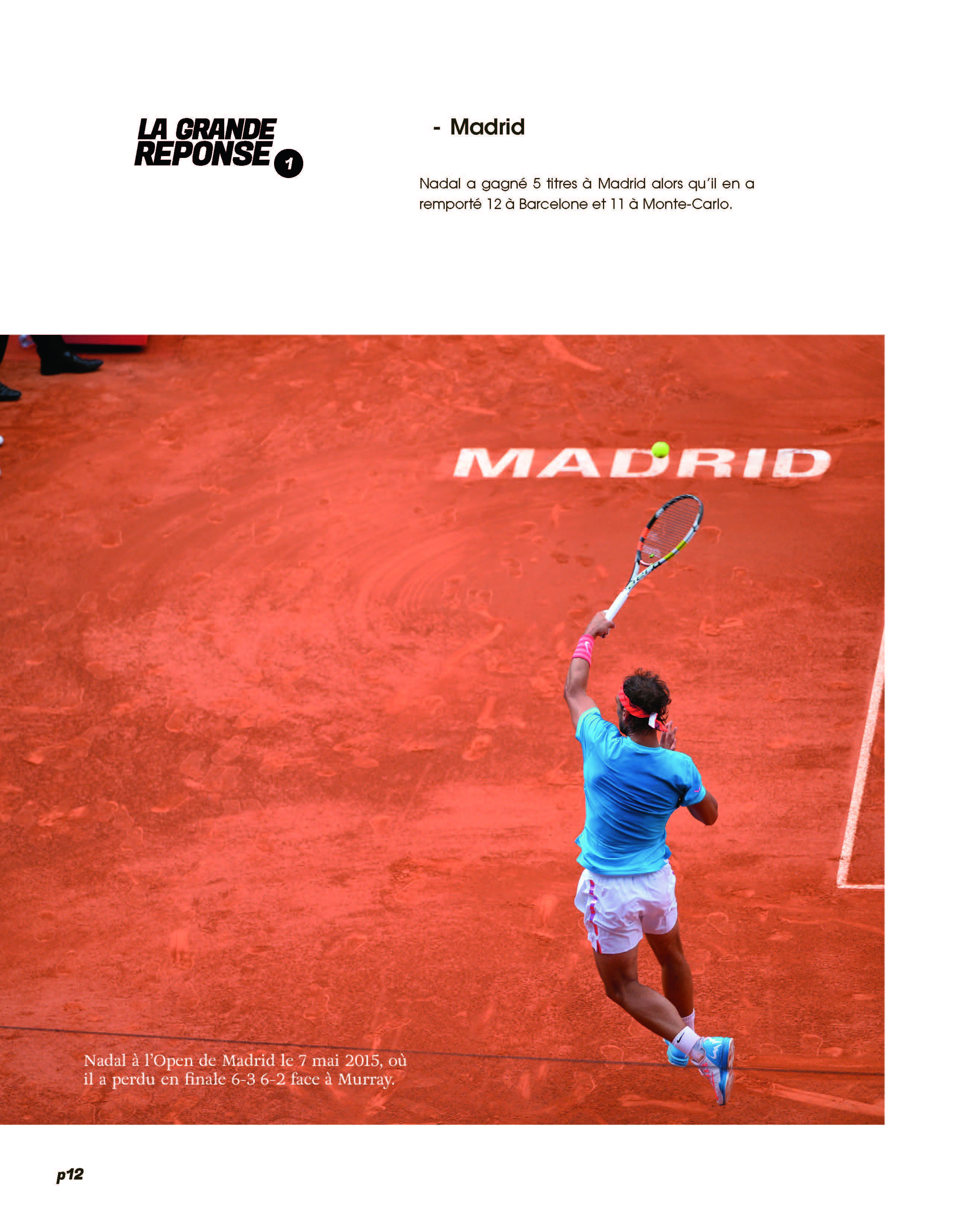 LA GRANDE REPONSE 1

- Madrid

Nadal a gagné 5 titres à Madrid alors qu'il en a remporté 12 à Barcelone et 11 à Monte-Carlo.

MADRID

Nadal à l'Open de Madrid le 7 mai 2015, où il a perdu en finale 6-3 6-2 face à Murray.

p12